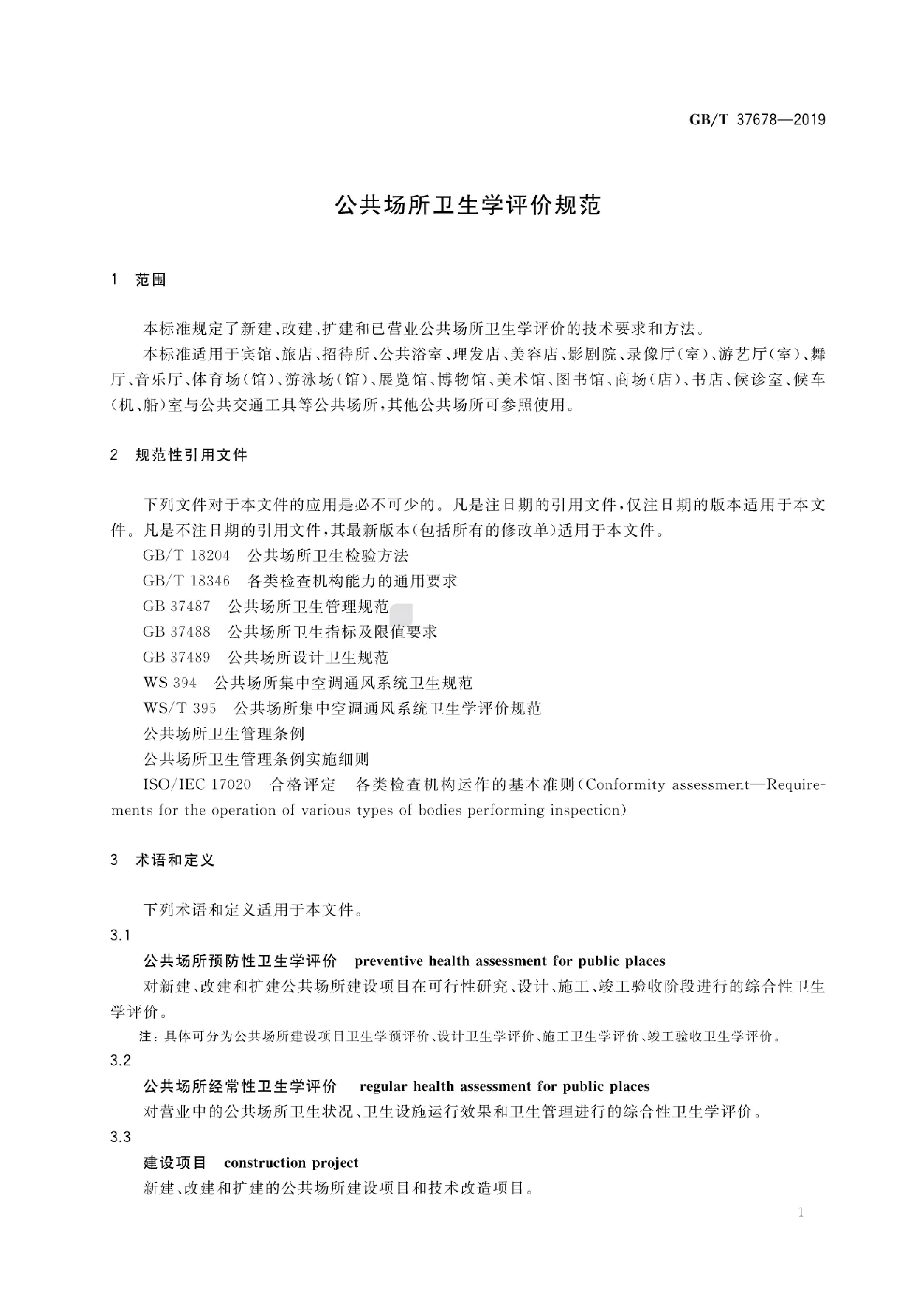 GB/T 37678—2019

公共场所卫生学评价规范

1 范围

本标准规定了新建、改建、扩建和已营业公共场所卫生学评价的技术要求和方法。

本标准适用于宾馆、旅店、招待所、公共浴室、理发店、美容店、影剧院、录像厅(室)、游艺厅(室)、舞厅、音乐厅、体育场(馆)、游泳场(馆)、展览馆、博物馆、美术馆、图书馆、商场(店)、书店、候诊室、候车(机、船)室与公共交通工具等公共场所,其他公共场所可参照使用。

2 规范性引用文件

下列文件对于本文件的应用是必不可少的。凡是注日期的引用文件,仅注日期的版本适用于本文件。凡是不注日期的引用文件,其最新版本(包括所有的修改单)适用于本文件。

GB/T 18204 公共场所卫生检验方法

GB/T 18346 各类检查机构能力的通用要求

GB 37487 公共场所卫生管理规范

GB 37488 公共场所卫生指标及限值要求

GB 37489 公共场所设计卫生规范

WS 394 公共场所集中空调通风系统卫生规范

WS/T 395 公共场所集中空调通风系统卫生学评价规范

公共场所卫生管理条例

公共场所卫生管理条例实施细则

ISO/IEC 17020 合格评定 各类检查机构运作的基本准则(Conformity assessment—Requirements for the operation of various types of bodies performing inspection)

3 术语和定义

下列术语和定义适用于本文件。

3.1

公共场所预防性卫生学评价 preventive health assessment for public places

对新建、改建和扩建公共场所建设项目在可行性研究、设计、施工、竣工验收阶段进行的综合性卫生学评价。

注:具体可分为公共场所建设项目卫生学预评价、设计卫生学评价、施工卫生学评价、竣工验收卫生学评价。

3.2

公共场所经常性卫生学评价 regular health assessment for public places

对营业中的公共场所卫生状况、卫生设施运行效果和卫生管理进行的综合性卫生学评价。

3.3

建设项目 construction project

新建、改建和扩建的公共场所建设项目和技术改造项目。

1